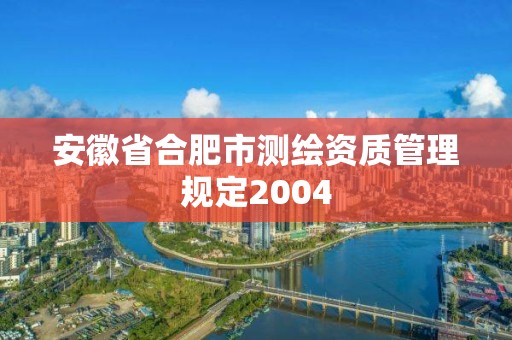 安徽省合肥市测绘资质管理规定2004